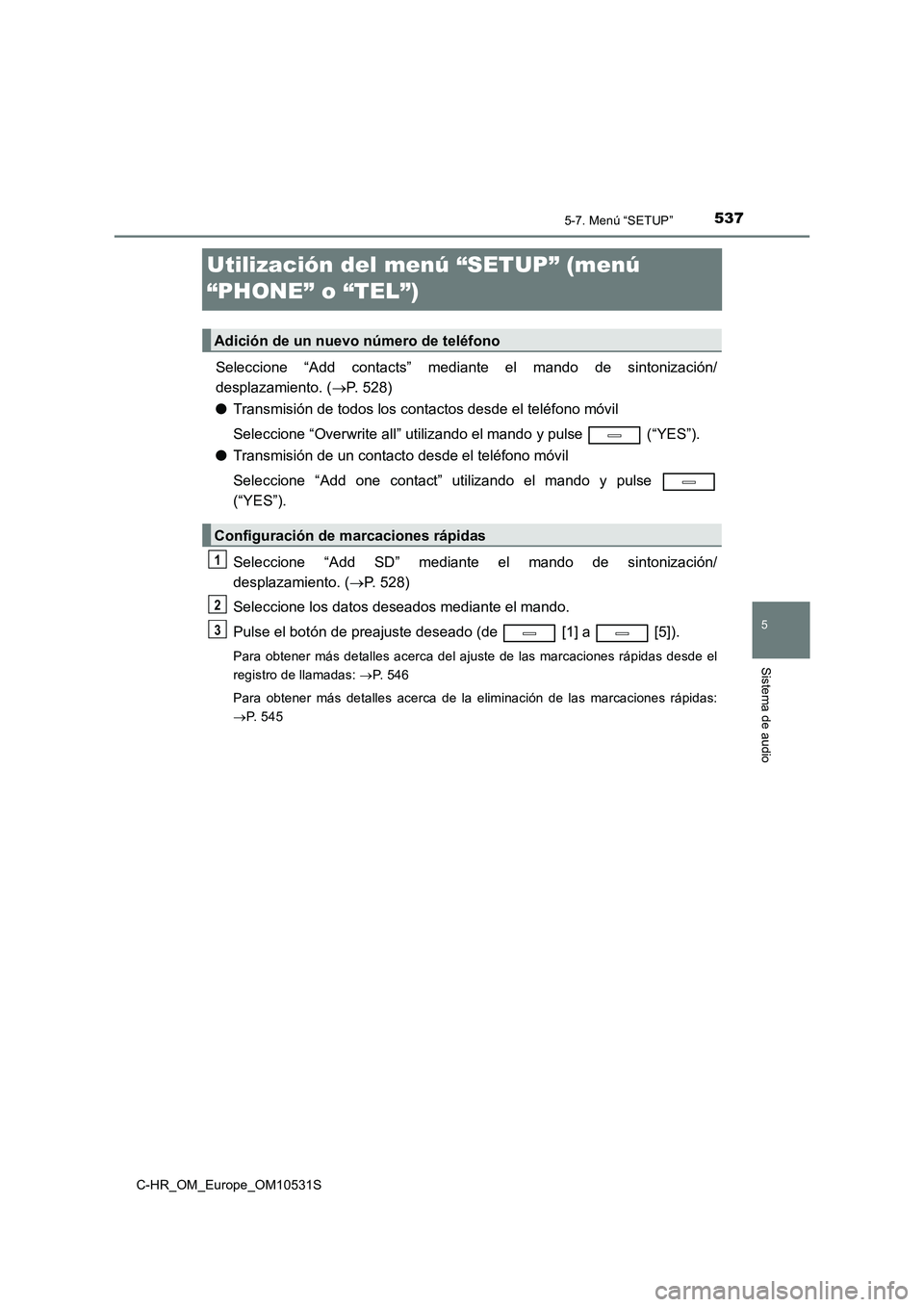 537

5-7. Menú “SETUP”

Utilización del menú “SETUP” (menú “PHONE” o “TEL”)

Adición de un nuevo número de teléfono

Seleccione “Add contacts” mediante el mando de sintonización/desplazamiento. (→P. 528)

● Transmisión de todos los contactos desde el teléfono móvil

Seleccione “Overwrite all” utilizando el mando y pulse (“YES”).

● Transmisión de un contacto desde el teléfono móvil

Seleccione “Add one contact” utilizando el mando y pulse (“YES”).

Configuración de marcaciones rápidas

1 Seleccione “Add SD” mediante el mando de sintonización/desplazamiento. (→P. 528)

2 Seleccione los datos deseados mediante el mando.

3 Pulse el botón de preajuste deseado (de [1] a [5]).

Para obtener más detalles acerca del ajuste de las marcaciones rápidas desde el registro de llamadas: →P. 546

Para obtener más detalles acerca de la eliminación de las marcaciones rápidas: →P. 545

5

Sistema de audio

C-HR_OM_Europe_OM10531S

carmanualsonline.info